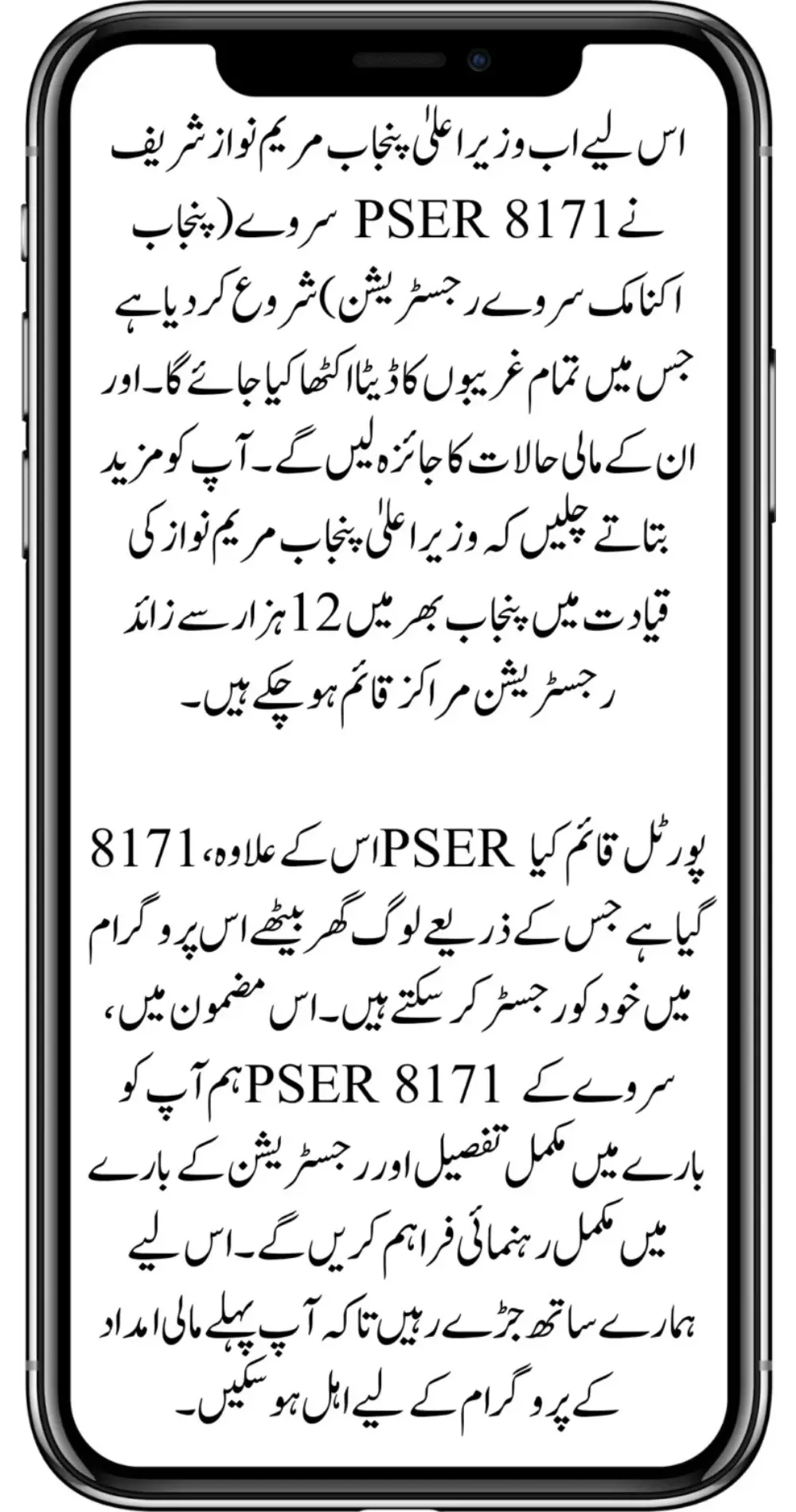 اس لیے اب وزیر اعلیٰ پنجاب مریم نواز شریف نے PSER 8171 سروے (پنجاب اکنامک سروے رجسٹریشن) شروع کر دیا ہے جس میں تمام غریبوں کا ڈیٹا اکٹھا کیا جائے گا۔ اور ان کے مالی حالات کا جائزہ لیں گے۔ آپ کو مزید بتاتے چلیں کہ وزیر اعلیٰ پنجاب مریم نواز کی قیادت میں پنجاب بھر میں 12 ہزار سے زائد رجسٹریشن مراکز قائم ہو چکے ہیں۔

اس کے علاوہ، PSER 8171 پورٹل قائم کیا گیا ہے جس کے ذریعے لوگ گھر بیٹھے اس پروگرام میں خود کو رجسٹر کر سکتے ہیں۔ اس مضمون میں، ہم آپ کو PSER 8171 سروے کے بارے میں مکمل تفصیل اور رجسٹریشن کے بارے میں مکمل رہنمائی فراہم کریں گے۔ اس لیے ہمارے ساتھ جڑے رہیں تاکہ آپ پہلے مالی امداد کے پروگرام کے لیے اہل ہو سکیں۔